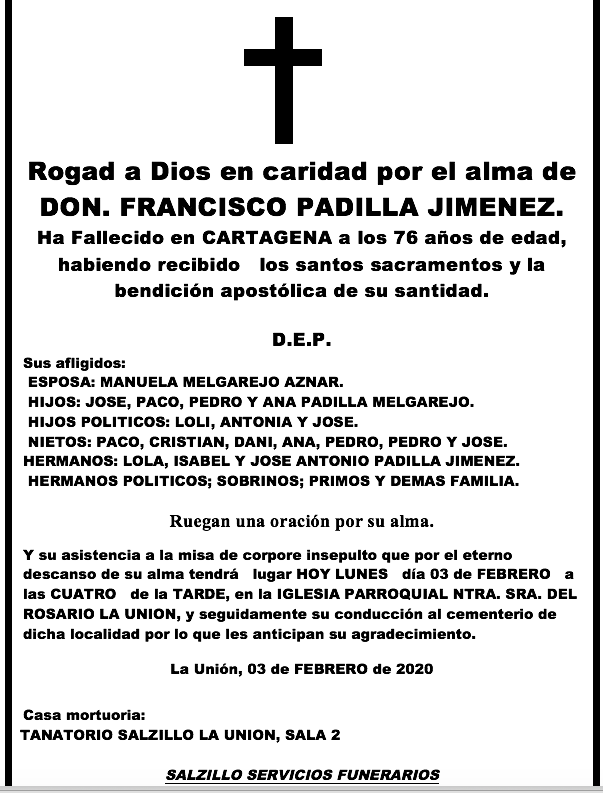 Rogad a Dios en caridad por el alma de
DON. FRANCISCO PADILLA JIMENEZ.
Ha Fallecido en CARTAGENA a los 76 años de edad, habiendo recibido los santos sacramentos y la bendición apostólica de su santidad.

D.E.P.

Sus afligidos:
ESPOSA: MANUELA MELGAREJO AZNAR.
HIJOS: JOSE, PACO, PEDRO Y ANA PADILLA MELGAREJO.
HIJOS POLITICOS: LOLI, ANTONIA Y JOSE.
NIETOS: PACO, CRISTIAN, DANI, ANA, PEDRO, PEDRO Y JOSE.
HERMANOS: LOLA, ISABEL Y JOSE ANTONIO PADILLA JIMENEZ.
HERMANOS POLITICOS; SOBRINOS; PRIMOS Y DEMAS FAMILIA.

Ruegan una oración por su alma.

Y su asistencia a la misa de corpore insepulto que por el eterno descanso de su alma tendrá lugar HOY LUNES día 03 de FEBRERO a las CUATRO de la TARDE, en la IGLESIA PARROQUIAL NTRA. SRA. DEL ROSARIO LA UNION, y seguidamente su conducción al cementerio de dicha localidad por lo que les anticipan su agradecimiento.

La Unión, 03 de FEBRERO de 2020

Casa mortuoria:
TANATORIO SALZILLO LA UNION, SALA 2

SALZILLO SERVICIOS FUNERARIOS